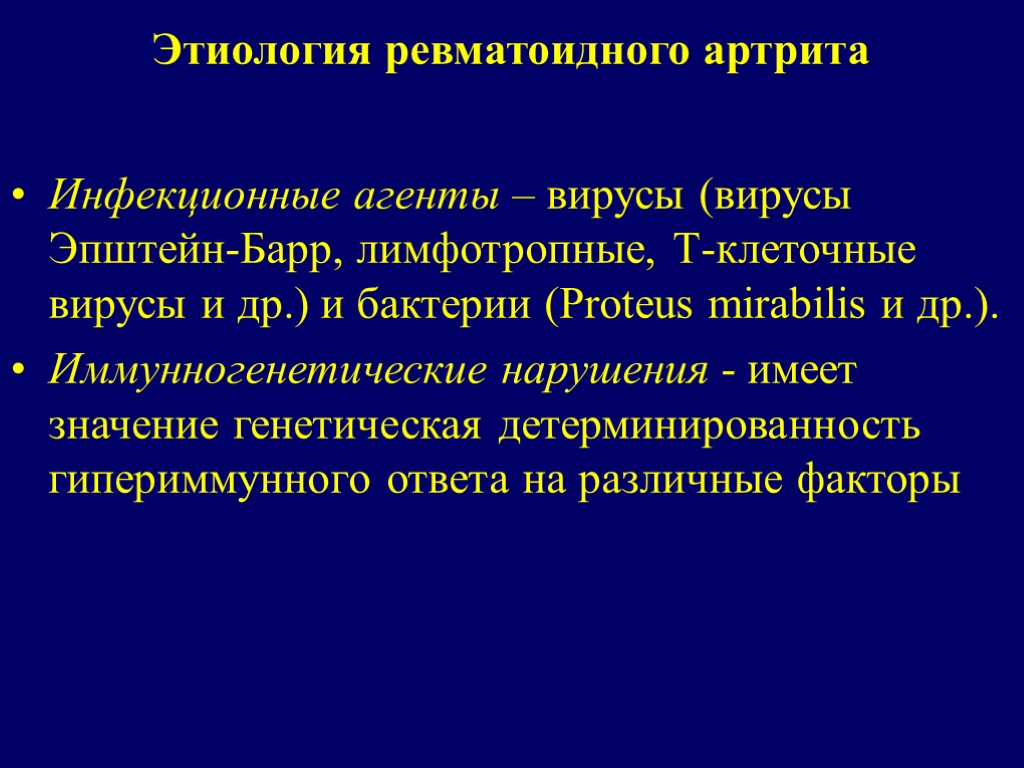 Этиология ревматоидного артрита

• Инфекционные агенты – вирусы (вирусы Эпштейн-Барр, лимфотропные, Т-клеточные вирусы и др.) и бактерии (Proteus mirabilis и др.).

• Иммунногенетические нарушения - имеет значение генетическая детерминированность гипериммунного ответа на различные факторы